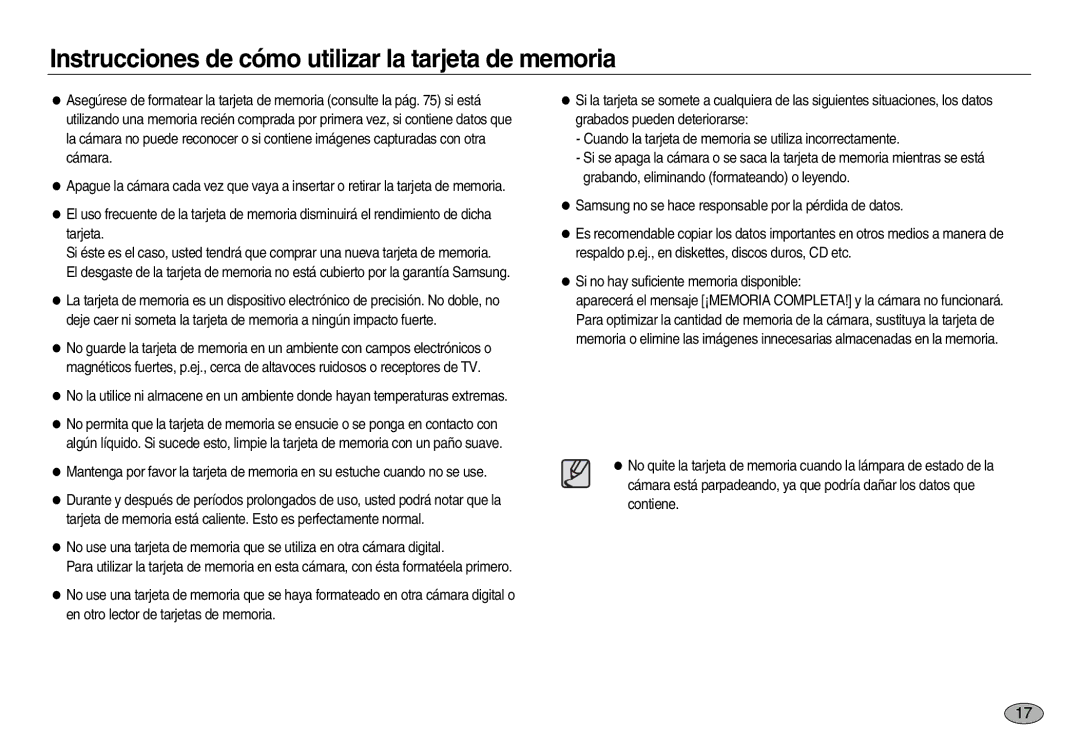 Instrucciones de cómo utilizar la tarjeta de memoria

● Asegúrese de formatear la tarjeta de memoria (consulte la pág. 75) si está utilizando una memoria recién comprada por primera vez, si contiene datos que la cámara no puede reconocer o si contiene imágenes capturadas con otra cámara.

● Apague la cámara cada vez que vaya a insertar o retirar la tarjeta de memoria.

● El uso frecuente de la tarjeta de memoria disminuirá el rendimiento de dicha tarjeta.
Si éste es el caso, usted tendrá que comprar una nueva tarjeta de memoria.
El desgaste de la tarjeta de memoria no está cubierto por la garantía Samsung.

● La tarjeta de memoria es un dispositivo electrónico de precisión. No doble, no deje caer ni someta la tarjeta de memoria a ningún impacto fuerte.

● No guarde la tarjeta de memoria en un ambiente con campos electrónicos o magnéticos fuertes, p.ej., cerca de altavoces ruidosos o receptores de TV.

● No la utilice ni almacene en un ambiente donde hayan temperaturas extremas.

● No permita que la tarjeta de memoria se ensucie o se ponga en contacto con algún líquido. Si sucede esto, limpie la tarjeta de memoria con un paño suave.

● Mantenga por favor la tarjeta de memoria en su estuche cuando no se use.

● Durante y después de períodos prolongados de uso, usted podrá notar que la tarjeta de memoria está caliente. Esto es perfectamente normal.

● No use una tarjeta de memoria que se utiliza en otra cámara digital.
Para utilizar la tarjeta de memoria en esta cámara, con ésta formatéela primero.

● No use una tarjeta de memoria que se haya formateado en otra cámara digital o en otro lector de tarjetas de memoria.

● Si la tarjeta se somete a cualquiera de las siguientes situaciones, los datos grabados pueden deteriorarse:
- Cuando la tarjeta de memoria se utiliza incorrectamente.
- Si se apaga la cámara o se saca la tarjeta de memoria mientras se está grabando, eliminando (formateando) o leyendo.

● Samsung no se hace responsable por la pérdida de datos.

● Es recomendable copiar los datos importantes en otros medios a manera de respaldo p.ej., en diskettes, discos duros, CD etc.

● Si no hay suficiente memoria disponible:
aparecerá el mensaje [¡MEMORIA COMPLETA!] y la cámara no funcionará. Para optimizar la cantidad de memoria de la cámara, sustituya la tarjeta de memoria o elimine las imágenes innecesarias almacenadas en la memoria.

● No quite la tarjeta de memoria cuando la lámpara de estado de la cámara está parpadeando, ya que podría dañar los datos que contiene.

17